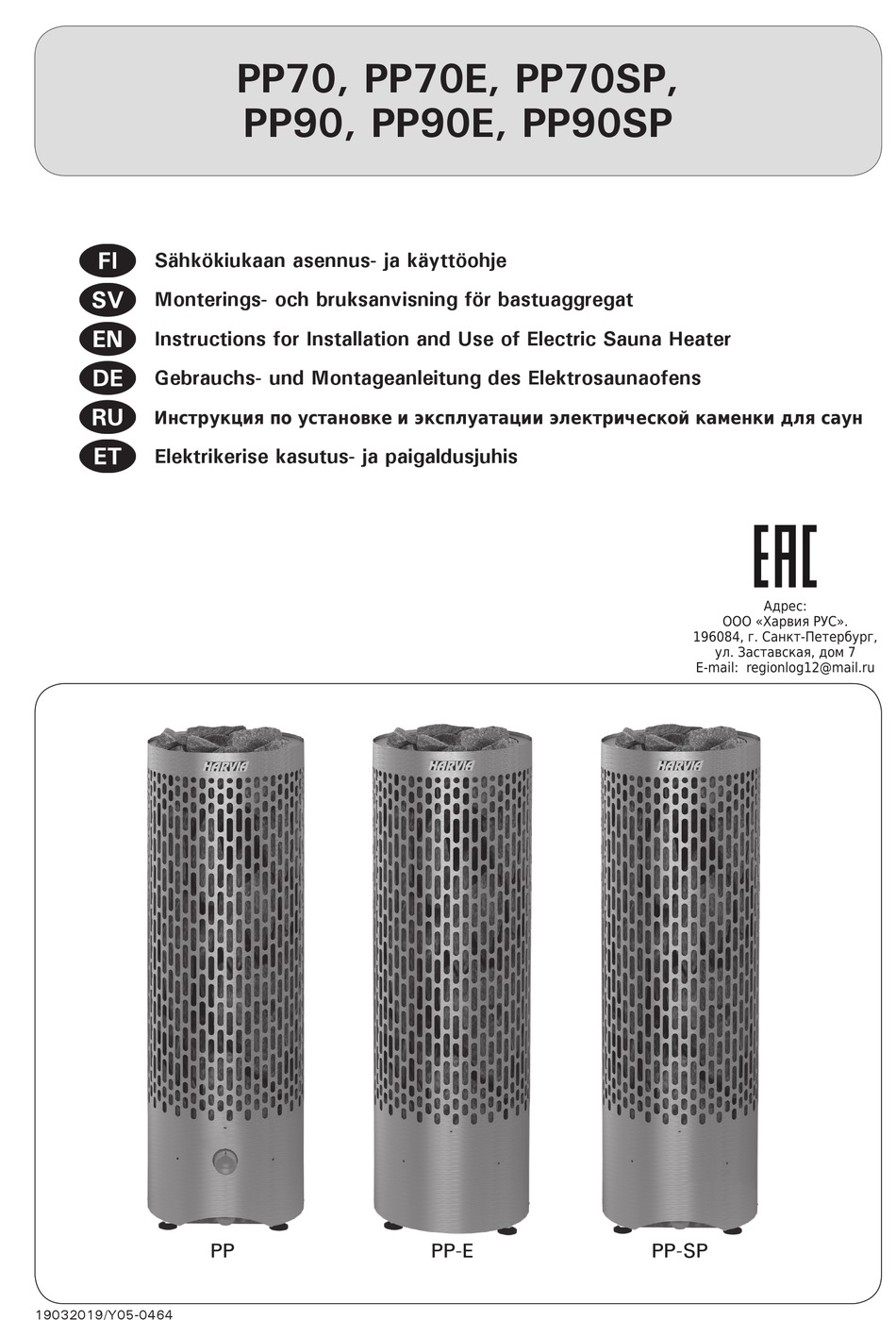 PP70, PP70E, PP70SP,
PP90, PP90E, PP90SP

FI Sähkökiukaan asennus- ja käyttöohje
SV Monterings- och bruksanvisning för bastuaggregat
EN Instructions for Installation and Use of Electric Sauna Heater
DE Gebrauchs- und Montageanleitung des Elektrosaunaofens
RU Инструкция по установке и эксплуатации электрической каменки для саун
ET Elektrikerise kasutus- ja paigaldusjuhis

EAC

Адрес:
ООО «Харвия РУС».
196084, г. Санкт-Петербург,
ул. Заставская, дом 7
E-mail: regionlog12@mail.ru

HARVIA
HARVIA
HARVIA

PP
PP-E
PP-SP

19032019/Y05-0464